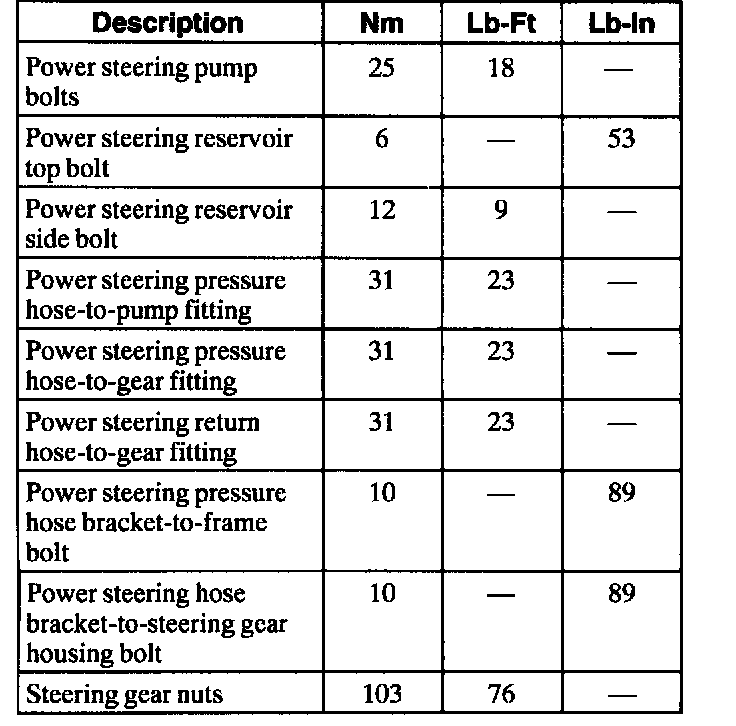 | Description | Nm | Lb-Ft | Lb-In |
|---|---|---|---|
| Power steering pump bolts | 25 | 18 | — |
| Power steering reservoir top bolt | 6 | — | 53 |
| Power steering reservoir side bolt | 12 | 9 | — |
| Power steering pressure hose-to-pump fitting | 31 | 23 | — |
| Power steering pressure hose-to-gear fitting | 31 | 23 | — |
| Power steering return hose-to-gear fitting | 31 | 23 | — |
| Power steering pressure hose bracket-to-frame bolt | 10 | — | 89 |
| Power steering hose bracket-to-steering gear housing bolt | 10 | — | 89 |
| Steering gear nuts | 103 | 76 | — |